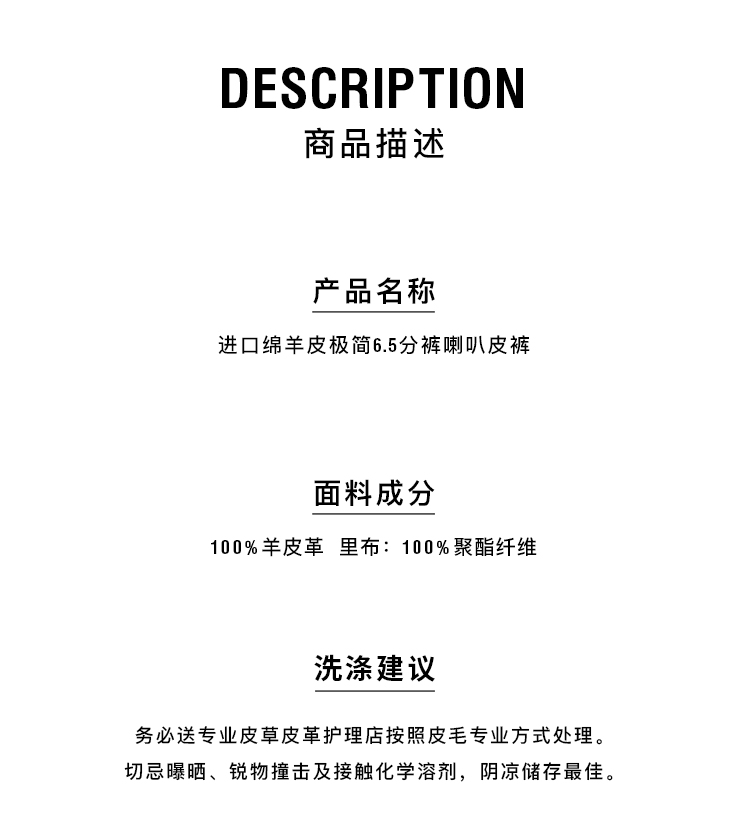 DESCRIPTION
商品描述

产品名称

进口绵羊皮极简6.5分裤喇叭皮裤

面料成分

100%羊皮革 里布：100%聚酯纤维

洗涤建议

务必送专业皮草皮革护理店按照皮毛专业方式处理。
切忌曝晒、锐物撞击及接触化学溶剂，阴凉储存最佳。